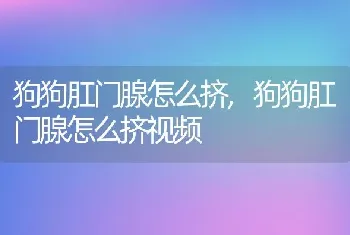 狗狗肛门腺怎么挤，狗狗肛门腺怎么挤视频